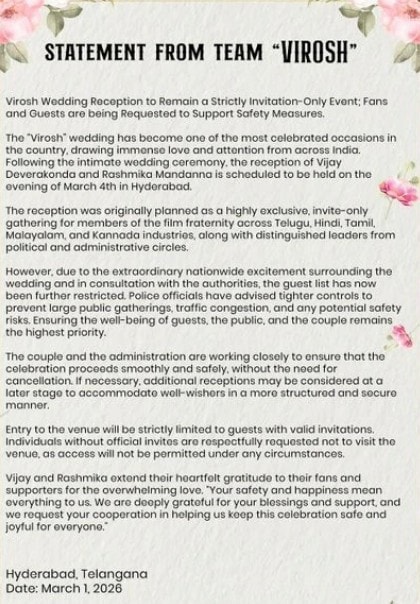 STATEMENT FROM TEAM "VIROSH"

Virosh Wedding Reception to Remain a Strictly Invitation-Only Event; Fans and Guests are being Requested to Support Safety Measures.

The "Virosh" wedding has become one of the most celebrated occasions in the country, drawing immense love and attention from across India. Following the intimate wedding ceremony, the reception of Vijay Deverakonda and Rashmika Mandanna is scheduled to be held on the evening of March 4th in Hyderabad.

The reception was originally planned as a highly exclusive, invite-only gathering for members of the film fraternity across Telugu, Hindi, Tamil, Malayalam, and Kannada industries, along with distinguished leaders from political and administrative circles.

However, due to the extraordinary nationwide excitement surrounding the wedding and in consultation with the authorities, the guest list has now been further restricted. Police officials have advised tighter controls to prevent large public gatherings, traffic congestion, and any potential safety risks. Ensuring the well-being of guests, the public, and the couple remains the highest priority.

The couple and the administration are working closely to ensure that the celebration proceeds smoothly and safely, without the need for cancellation. If necessary, additional receptions may be considered at a later stage to accommodate well-wishers in a more structured and secure manner.

Entry to the venue will be strictly limited to guests with valid invitations. Individuals without official invites are respectfully requested not to visit the venue, as access will not be permitted under any circumstances.

Vijay and Rashmika extend their heartfelt gratitude to their fans and supporters for the overwhelming love. "Your safety and happiness mean everything to us. We are deeply grateful for your blessings and support, and we request your cooperation in helping us keep this celebration safe and joyful for everyone."

Hyderabad, Telangana
Date: March 1, 2026